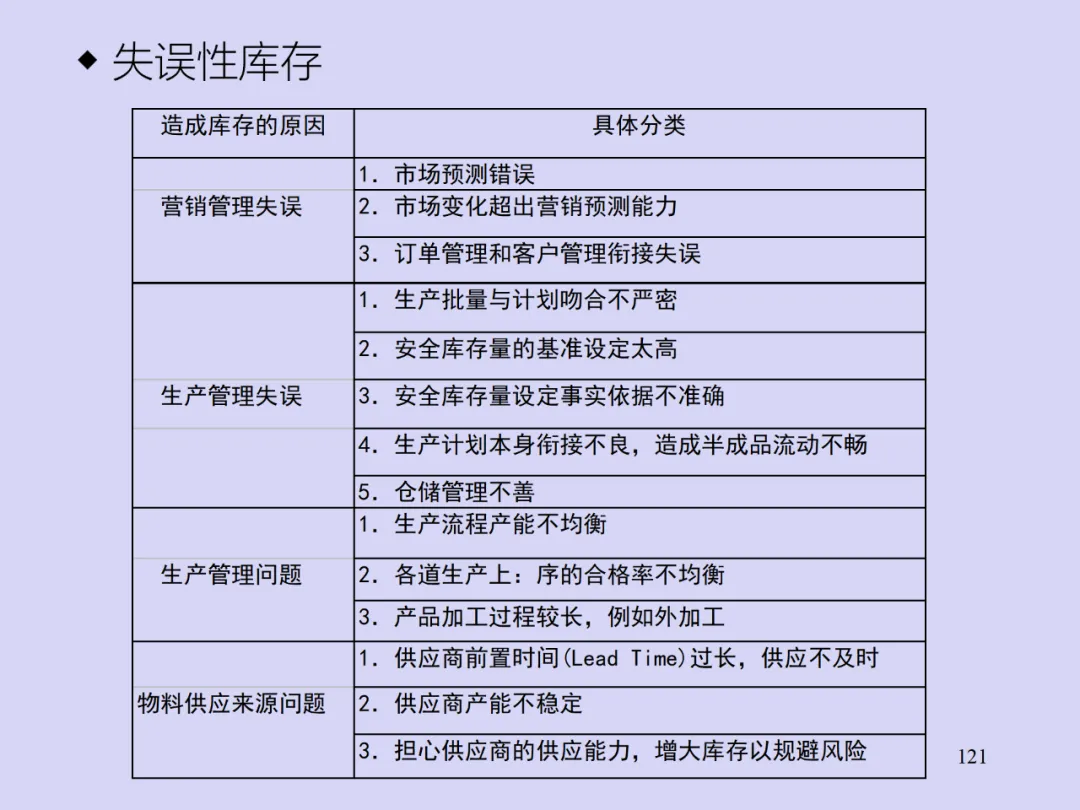 ◆ 失误性库存

| 造成库存的原因 | 具体分类 |
|---|---|
| 营销管理失误 | 1. 市场预测错误 |
| | 2. 市场变化超出营销预测能力 |
| | 3. 订单管理和客户管理衔接失误 |
| 生产管理失误 | 1. 生产批量与计划吻合不严密 |
| | 2. 安全库存量的基准设定太高 |
| | 3. 安全库存量设定事实依据不准确 |
| | 4. 生产计划本身衔接不良，造成半成品流动不畅 |
| | 5. 仓储管理不善 |
| 生产管理问题 | 1. 生产流程产能不均衡 |
| | 2. 各道生产上：序的合格率不均衡 |
| | 3. 产品加工过程较长，例如外加工 |
| 物料供应来源问题 | 1. 供应商前置时间(Lead Time)过长，供应不及时 |
| | 2. 供应商产能不稳定 |
| | 3. 担心供应商的供应能力，增大库存以规避风险 |

121